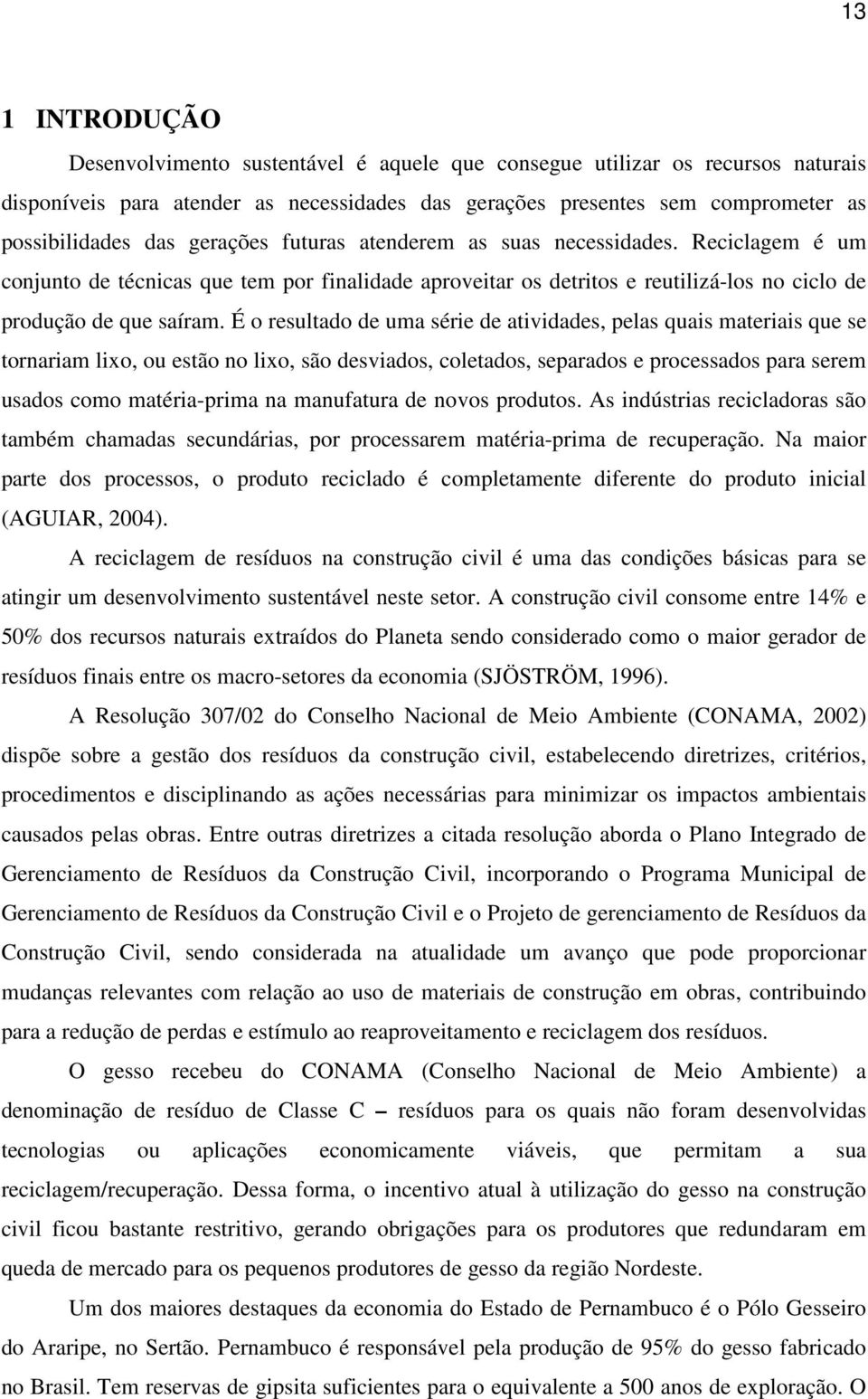 13

1 INTRODUÇÃO

Desenvolvimento sustentável é aquele que consegue utilizar os recursos naturais disponíveis para atender as necessidades das gerações presentes sem comprometer as possibilidades das gerações futuras atenderem as suas necessidades. Reciclagem é um conjunto de técnicas que tem por finalidade aproveitar os detritos e reutilizá-los no ciclo de produção de que saíram. É o resultado de uma série de atividades, pelas quais materiais que se tornariam lixo, ou estão no lixo, são desviados, coletados, separados e processados para serem usados como matéria-prima na manufatura de novos produtos. As indústrias recicladoras são também chamadas secundárias, por processarem matéria-prima de recuperação. Na maior parte dos processos, o produto reciclado é completamente diferente do produto inicial (AGUIAR, 2004).

A reciclagem de resíduos na construção civil é uma das condições básicas para se atingir um desenvolvimento sustentável neste setor. A construção civil consome entre 14% e 50% dos recursos naturais extraídos do Planeta sendo considerado como o maior gerador de resíduos finais entre os macro-setores da economia (SJÖSTRÖM, 1996).

A Resolução 307/02 do Conselho Nacional de Meio Ambiente (CONAMA, 2002) dispõe sobre a gestão dos resíduos da construção civil, estabelecendo diretrizes, critérios, procedimentos e disciplinando as ações necessárias para minimizar os impactos ambientais causados pelas obras. Entre outras diretrizes a citada resolução aborda o Plano Integrado de Gerenciamento de Resíduos da Construção Civil, incorporando o Programa Municipal de Gerenciamento de Resíduos da Construção Civil e o Projeto de gerenciamento de Resíduos da Construção Civil, sendo considerada na atualidade um avanço que pode proporcionar mudanças relevantes com relação ao uso de materiais de construção em obras, contribuindo para a redução de perdas e estímulo ao reaproveitamento e reciclagem dos resíduos.

O gesso recebeu do CONAMA (Conselho Nacional de Meio Ambiente) a denominação de resíduo de Classe C – resíduos para os quais não foram desenvolvidas tecnologias ou aplicações economicamente viáveis, que permitam a sua reciclagem/recuperação. Dessa forma, o incentivo atual à utilização do gesso na construção civil ficou bastante restritivo, gerando obrigações para os produtores que redundaram em queda de mercado para os pequenos produtores de gesso da região Nordeste.

Um dos maiores destaques da economia do Estado de Pernambuco é o Pólo Gesseiro do Araripe, no Sertão. Pernambuco é responsável pela produção de 95% do gesso fabricado no Brasil. Tem reservas de gipsita suficientes para o equivalente a 500 anos de exploração. O